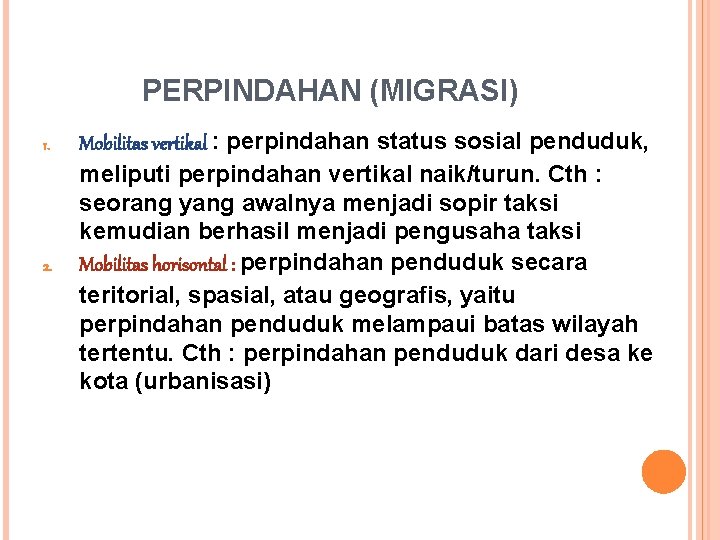 PERPINDAHAN (MIGRASI)

1. Mobilitas vertikal : perpindahan status sosial penduduk, meliputi perpindahan vertikal naik/turun. Cth : seorang yang awalnya menjadi sopir taksi kemudian berhasil menjadi pengusaha taksi

2. Mobilitas horisontal : perpindahan penduduk secara teritorial, spasial, atau geografis, yaitu perpindahan penduduk melampaui batas wilayah tertentu. Cth : perpindahan penduduk dari desa ke kota (urbanisasi)